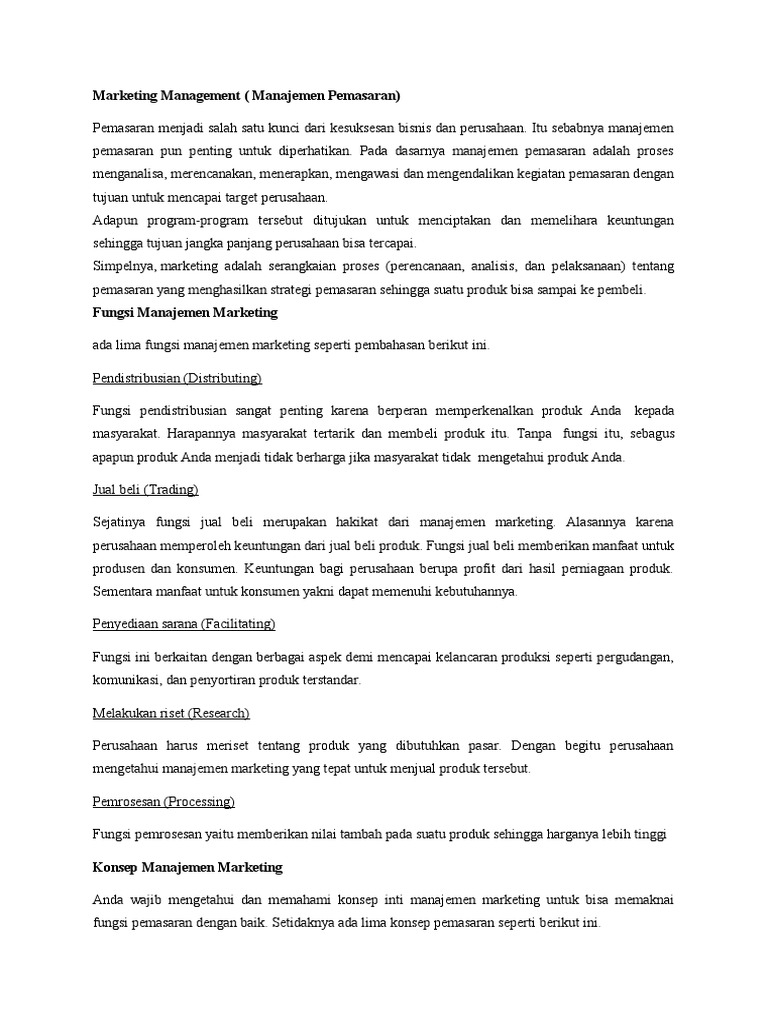 Marketing Management ( Manajemen Pemasaran)

Pemasaran menjadi salah satu kunci dari kesuksesan bisnis dan perusahaan. Itu sebabnya manajemen pemasaran pun penting untuk diperhatikan. Pada dasarnya manajemen pemasaran adalah proses menganalisa, merencanakan, menerapkan, mengawasi dan mengendalikan kegiatan pemasaran dengan tujuan untuk mencapai target perusahaan.
Adapun program-program tersebut ditujukan untuk menciptakan dan memelihara keuntungan sehingga tujuan jangka panjang perusahaan bisa tercapai.
Simpelnya, marketing adalah serangkaian proses (perencanaan, analisis, dan pelaksanaan) tentang pemasaran yang menghasilkan strategi pemasaran sehingga suatu produk bisa sampai ke pembeli.

Fungsi Manajemen Marketing

ada lima fungsi manajemen marketing seperti pembahasan berikut ini.

Pendistribusian (Distributing)

Fungsi pendistribusian sangat penting karena berperan memperkenalkan produk Anda kepada masyarakat. Harapannya masyarakat tertarik dan membeli produk itu. Tanpa fungsi itu, sebagus apapun produk Anda menjadi tidak berharga jika masyarakat tidak mengetahui produk Anda.

Jual beli (Trading)

Sejatinya fungsi jual beli merupakan hakikat dari manajemen marketing. Alasannya karena perusahaan memperoleh keuntungan dari jual beli produk. Fungsi jual beli memberikan manfaat untuk produsen dan konsumen. Keuntungan bagi perusahaan berupa profit dari hasil perniagaan produk. Sementara manfaat untuk konsumen yakni dapat memenuhi kebutuhannya.

Penyediaan sarana (Facilitating)

Fungsi ini berkaitan dengan berbagai aspek demi mencapai kelancaran produksi seperti pergudangan, komunikasi, dan penyortiran produk terstandar.

Melakukan riset (Research)

Perusahaan harus meriset tentang produk yang dibutuhkan pasar. Dengan begitu perusahaan mengetahui manajemen marketing yang tepat untuk menjual produk tersebut.

Pemrosesan (Processing)

Fungsi pemrosesan yaitu memberikan nilai tambah pada suatu produk sehingga harganya lebih tinggi

Konsep Manajemen Marketing

Anda wajib mengetahui dan memahami konsep inti manajemen marketing untuk bisa memaknai fungsi pemasaran dengan baik. Setidaknya ada lima konsep pemasaran seperti berikut ini.